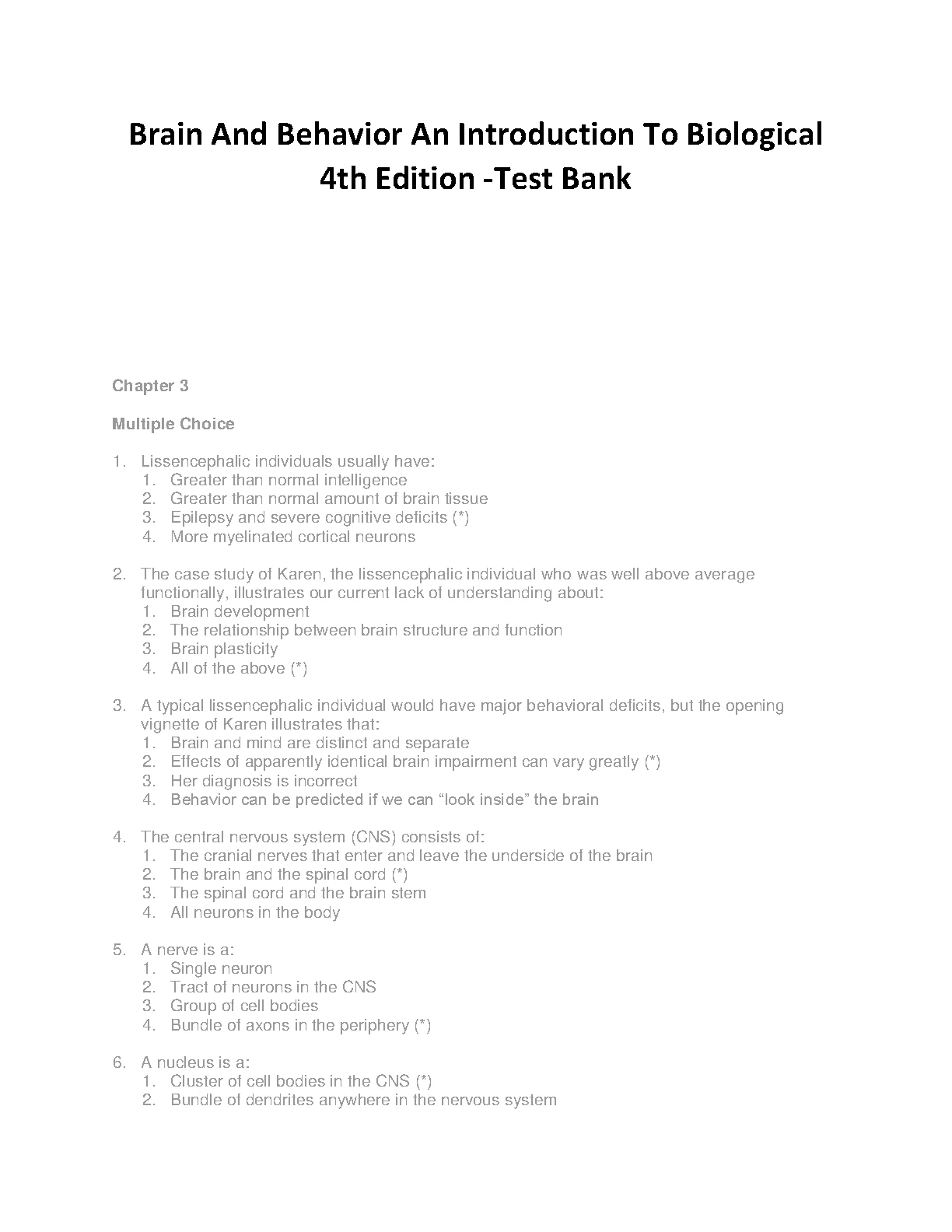 Brain And Behavior An Introduction To Biological 4th Edition -Test Bank

Chapter 3

Multiple Choice

1. Lissencephalic individuals usually have:
 1. Greater than normal intelligence
 2. Greater than normal amount of brain tissue
 3. Epilepsy and severe cognitive deficits (*)
 4. More myelinated cortical neurons

2. The case study of Karen, the lissencephalic individual who was well above average functionally, illustrates our current lack of understanding about:
 1. Brain development
 2. The relationship between brain structure and function
 3. Brain plasticity
 4. All of the above (*)

3. A typical lissencephalic individual would have major behavioral deficits, but the opening vignette of Karen illustrates that:
 1. Brain and mind are distinct and separate
 2. Effects of apparently identical brain impairment can vary greatly (*)
 3. Her diagnosis is incorrect
 4. Behavior can be predicted if we can “look inside” the brain

4. The central nervous system (CNS) consists of:
 1. The cranial nerves that enter and leave the underside of the brain
 2. The brain and the spinal cord (*)
 3. The spinal cord and the brain stem
 4. All neurons in the body

5. A nerve is a:
 1. Single neuron
 2. Tract of neurons in the CNS
 3. Group of cell bodies
 4. Bundle of axons in the periphery (*)

6. A nucleus is a:
 1. Cluster of cell bodies in the CNS (*)
 2. Bundle of dendrites anywhere in the nervous system